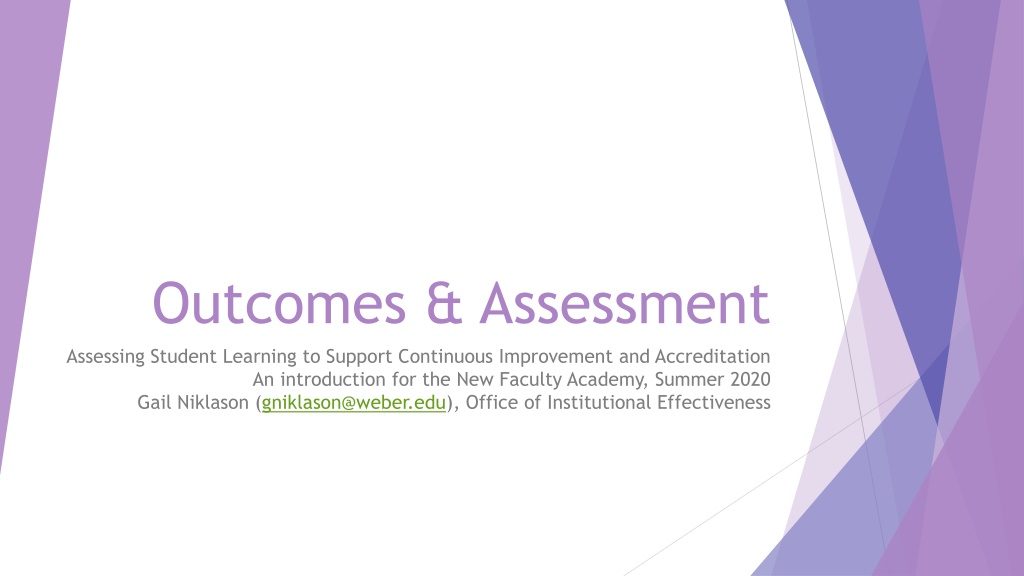 Outcomes & Assessment

Assessing Student Learning to Support Continuous Improvement and Accreditation
An introduction for the New Faculty Academy, Summer 2020
Gail Niklason (gniklason@weber.edu), Office of Institutional Effectiveness